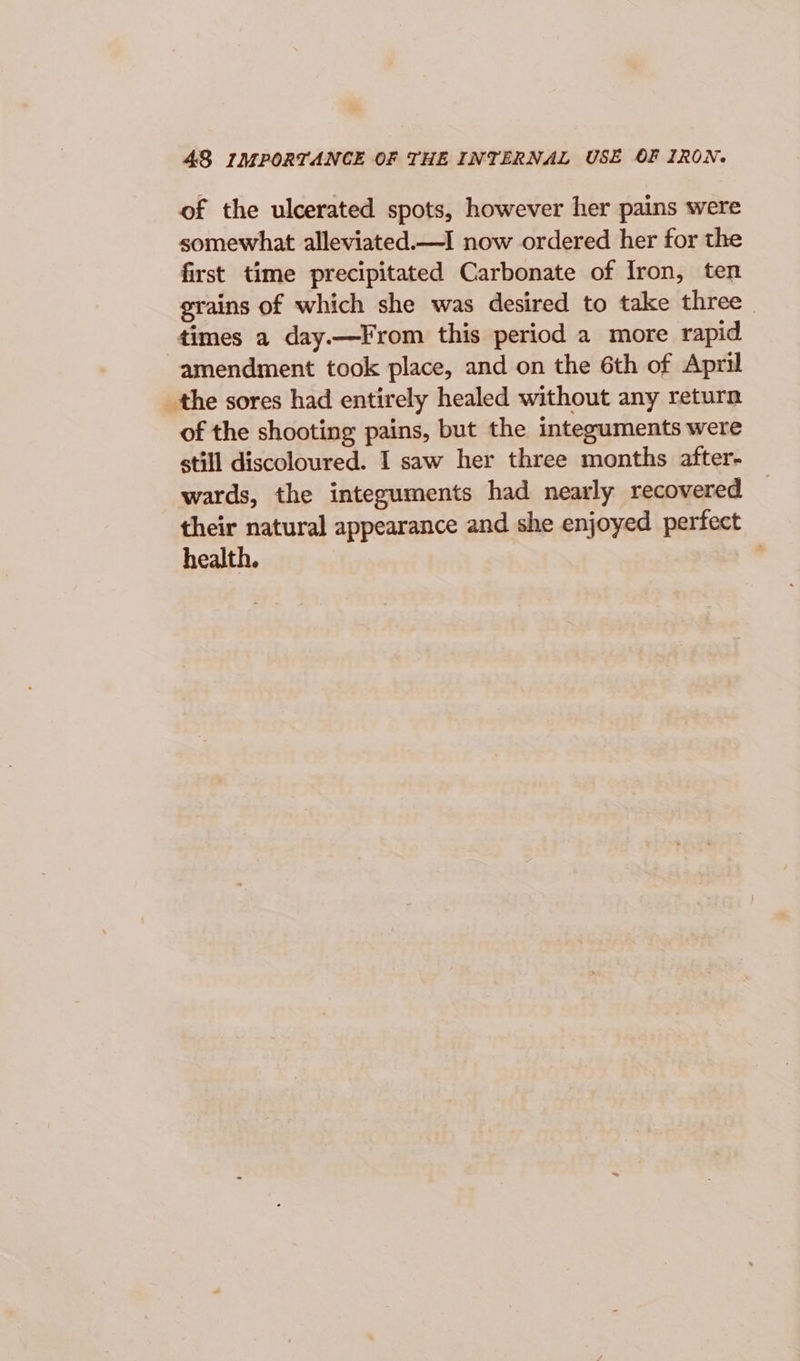 48 IMPORTANCE OF THE INTERNAL USE OF IRON.

of the ulcerated spots, however her pains were somewhat alleviated.—I now ordered her for the first time precipitated Carbonate of Iron, ten grains of which she was desired to take three times a day.—From this period a more rapid amendment took place, and on the 6th of April the sores had entirely healed without any return of the shooting pains, but the integuments were still discoloured. I saw her three months afterwards, the integuments had nearly recovered their natural appearance and she enjoyed perfect health.